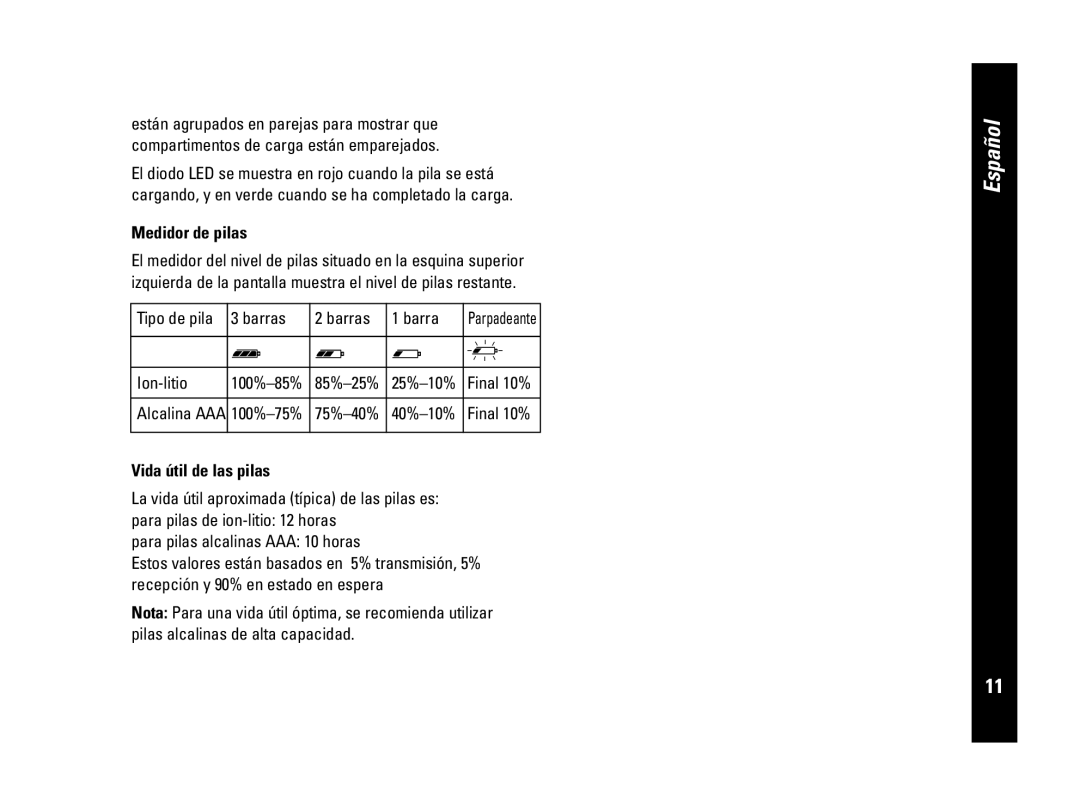 están agrupados en parejas para mostrar que compartimentos de carga están emparejados.

El diodo LED se muestra en rojo cuando la pila se está cargando, y en verde cuando se ha completado la carga.

Medidor de pilas

El medidor del nivel de pilas situado en la esquina superior izquierda de la pantalla muestra el nivel de pilas restante.

| Tipo de pila | 3 barras | 2 barras | 1 barra | Parpadeante |
|---|---|---|---|---|
| | | | | |
| Ion-litio | 100%–85% | 85%–25% | 25%–10% | Final 10% |
| Alcalina AAA | 100%–75% | 75%–40% | 40%–10% | Final 10% |

Vida útil de las pilas

La vida útil aproximada (típica) de las pilas es:
para pilas de ion-litio: 12 horas
para pilas alcalinas AAA: 10 horas
Estos valores están basados en 5% transmisión, 5% recepción y 90% en estado en espera

Nota: Para una vida útil óptima, se recomienda utilizar pilas alcalinas de alta capacidad.

Español

11